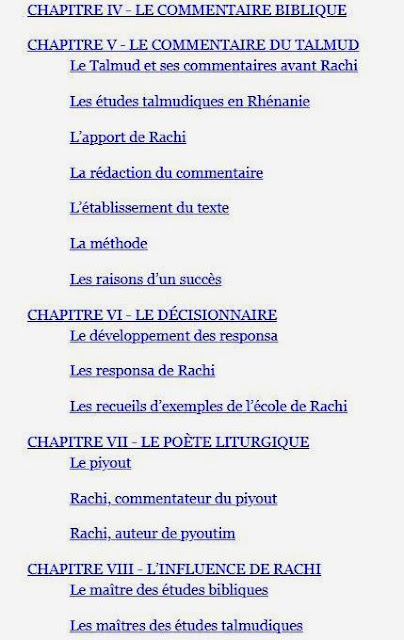 CHAPITRE IV - LE COMMENTAIRE BIBLIQUE

CHAPITRE V - LE COMMENTAIRE DU TALMUD

Le Talmud et ses commentaires avant Rachi

Les études talmudiques en Rhénanie

L'apport de Rachi

La rédaction du commentaire

L'établissement du texte

La méthode

Les raisons d'un succès

CHAPITRE VI - LE DÉCISIONNAIRE

Le développement des responsa

Les responsa de Rachi

Les recueils d'exemples de l'école de Rachi

CHAPITRE VII - LE POÈTE LITURGIQUE

Le piyout

Rachi, commentateur du piyout

Rachi, auteur de pyoutim

CHAPITRE VIII - L'INFLUENCE DE RACHI

Le maître des études bibliques

Les maîtres des études talmudiques